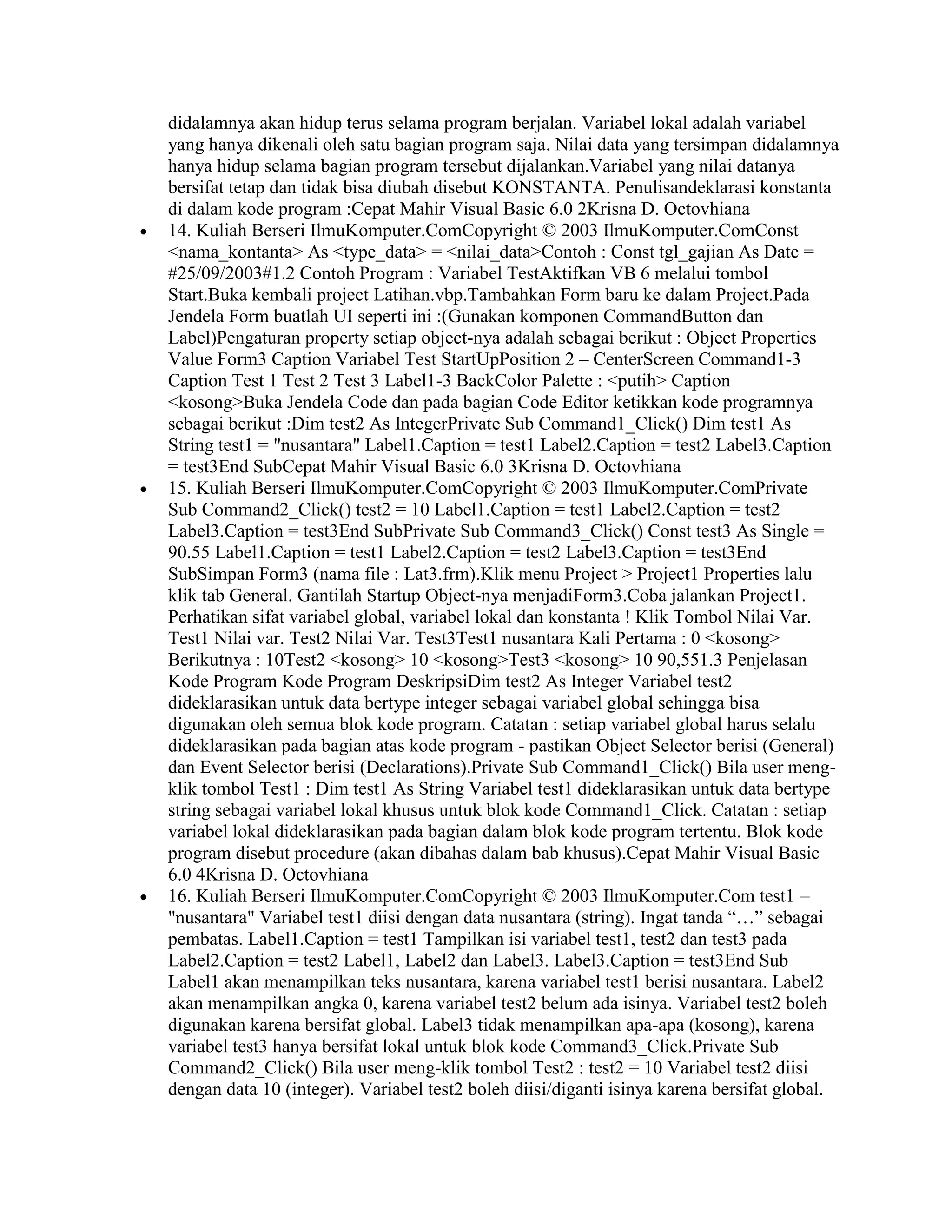 didalamnya akan hidup terus selama program berjalan. Variabel lokal adalah variabel yang hanya dikenali oleh satu bagian program saja. Nilai data yang tersimpan didalamnya hanya hidup selama bagian program tersebut dijalankan.Variabel yang nilai datanya bersifat tetap dan tidak bisa diubah disebut KONSTANTA. Penulisandeklarasi konstanta di dalam kode program :Cepat Mahir Visual Basic 6.0 2Krisna D. Octovhiana

• 14. Kuliah Berseri IlmuKomputer.ComCopyright © 2003 IlmuKomputer.ComConst <nama_kontanta> As <type_data> = <nilai_data>Contoh : Const tgl_gajian As Date = #25/09/2003#1.2 Contoh Program : Variabel TestAktifkan VB 6 melalui tombol Start.Buka kembali project Latihan.vbp.Tambahkan Form baru ke dalam Project.Pada Jendela Form buatlah UI seperti ini :(Gunakan komponen CommandButton dan Label)Pengaturan property setiap object-nya adalah sebagai berikut : Object Properties Value Form3 Caption Variabel Test StartUpPosition 2 – CenterScreen Command1-3 Caption Test 1 Test 2 Test 3 Label1-3 BackColor Palette : <putih> Caption <kosong>Buka Jendela Code dan pada bagian Code Editor ketikkan kode programnya sebagai berikut :Dim test2 As IntegerPrivate Sub Command1_Click() Dim test1 As String test1 = "nusantara" Label1.Caption = test1 Label2.Caption = test2 Label3.Caption = test3End SubCepat Mahir Visual Basic 6.0 3Krisna D. Octovhiana

• 15. Kuliah Berseri IlmuKomputer.ComCopyright © 2003 IlmuKomputer.ComPrivate Sub Command2_Click() test2 = 10 Label1.Caption = test1 Label2.Caption = test2 Label3.Caption = test3End SubPrivate Sub Command3_Click() Const test3 As Single = 90.55 Label1.Caption = test1 Label2.Caption = test2 Label3.Caption = test3End SubSimpan Form3 (nama file : Lat3.frm).Klik menu Project > Project1 Properties lalu klik tab General. Gantilah Startup Object-nya menjadiForm3.Coba jalankan Project1. Perhatikan sifat variabel global, variabel lokal dan konstanta ! Klik Tombol Nilai Var. Test1 Nilai var. Test2 Nilai Var. Test3Test1 nusantara Kali Pertama : 0 <kosong> Berikutnya : 10Test2 <kosong> 10 <kosong>Test3 <kosong> 10 90,551.3 Penjelasan Kode Program Kode Program DeskripsiDim test2 As Integer Variabel test2 dideklarasikan untuk data bertype integer sebagai variabel global sehingga bisa digunakan oleh semua blok kode program. Catatan : setiap variabel global harus selalu dideklarasikan pada bagian atas kode program - pastikan Object Selector berisi (General) dan Event Selector berisi (Declarations).Private Sub Command1_Click() Bila user meng-klik tombol Test1 : Dim test1 As String Variabel test1 dideklarasikan untuk data bertype string sebagai variabel lokal khusus untuk blok kode Command1_Click. Catatan : setiap variabel lokal dideklarasikan pada bagian dalam blok kode program tertentu. Blok kode program disebut procedure (akan dibahas dalam bab khusus).Cepat Mahir Visual Basic 6.0 4Krisna D. Octovhiana

• 16. Kuliah Berseri IlmuKomputer.ComCopyright © 2003 IlmuKomputer.Com test1 = "nusantara" Variabel test1 diisi dengan data nusantara (string). Ingat tanda “…” sebagai pembatas. Label1.Caption = test1 Tampilkan isi variabel test1, test2 dan test3 pada Label2.Caption = test2 Label1, Label2 dan Label3. Label3.Caption = test3End Sub Label1 akan menampilkan teks nusantara, karena variabel test1 berisi nusantara. Label2 akan menampilkan angka 0, karena variabel test2 belum ada isinya. Variabel test2 boleh digunakan karena bersifat global. Label3 tidak menampilkan apa-apa (kosong), karena variabel test3 hanya bersifat lokal untuk blok kode Command3_Click.Private Sub Command2_Click() Bila user meng-klik tombol Test2 : test2 = 10 Variabel test2 diisi dengan data 10 (integer). Variabel test2 boleh diisi/diganti isinya karena bersifat global.